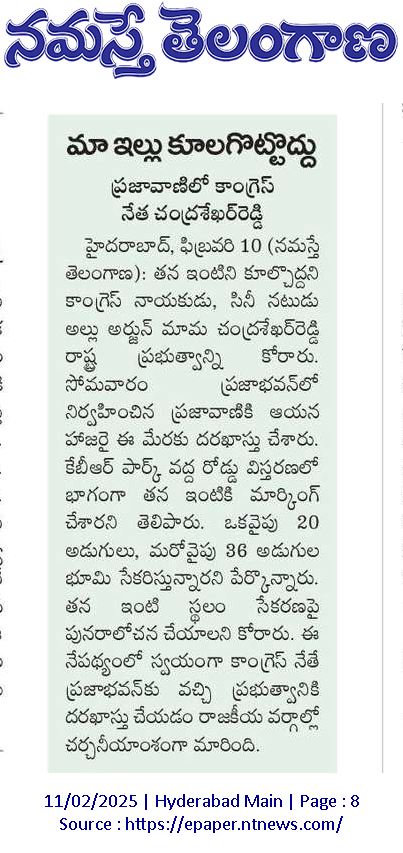 నమస్తే తెలంగాణ

మా ఇల్లు కూలగొట్టొద్దు

ప్రజావాణిలో కాంగ్రెస్ నేత చంద్రశేఖర్‌రెడ్డి

హైదరాబాద్, ఫిబ్రవరి 10 (నమస్తే తెలంగాణ): తన ఇంటిని కూల్చొద్దని కాంగ్రెస్ నాయకుడు, సినీ నటుడు అల్లు అర్జున్ మామ చంద్రశేఖర్‌రెడ్డి రాష్ట్ర ప్రభుత్వాన్ని కోరారు. సోమవారం ప్రజాభవన్‌లో నిర్వహించిన ప్రజావాణికి ఆయన హాజరై ఈ మేరకు దరఖాస్తు చేశారు. కేబీఆర్ పార్క్ వద్ద రోడ్డు విస్తరణలో భాగంగా తన ఇంటికి మార్కింగ్ చేశారని తెలిపారు. ఒకవైపు 20 అడుగులు, మరోవైపు 36 అడుగుల భూమి సేకరిస్తున్నారని పేర్కొన్నారు. తన ఇంటి స్థలం సేకరణపై పునరాలోచన చేయాలని కోరారు. ఈ నేపథ్యంలో స్వయంగా కాంగ్రెస్ నేతే ప్రజాభవన్‌కు వచ్చి ప్రభుత్వానికి దరఖాస్తు చేయడం రాజకీయ వర్గాల్లో చర్చనీయాంశంగా మారింది.

11/02/2025 | Hyderabad Main | Page : 8
Source : https://epaper.ntnews.com/